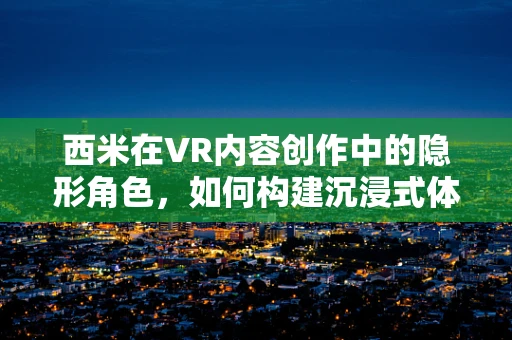 西米在VR内容创作中的隐形角色，如何构建沉浸式体